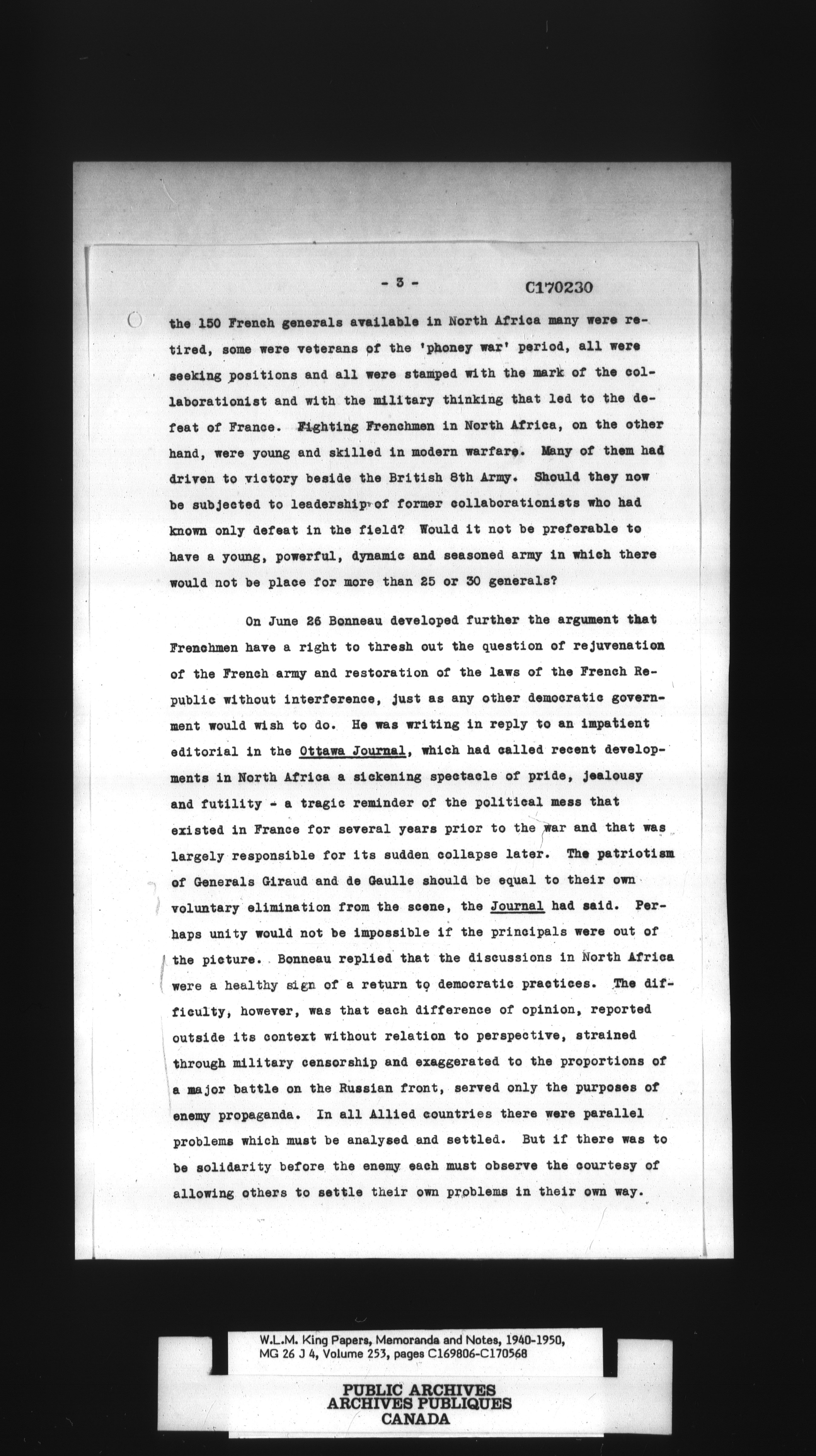 - 3 -

C170230

the 150 French generals available in North Africa many were retired, some were veterans of the 'phoney war' period, all were seeking positions and all were stamped with the mark of the collaborationist and with the military thinking that led to the defeat of France. Fighting Frenchmen in North Africa, on the other hand, were young and skilled in modern warfare. Many of them had driven to victory beside the British 8th Army. Should they now be subjected to leadership of former collaborationists who had known only defeat in the field? Would it not be preferable to have a young, powerful, dynamic and seasoned army in which there would not be place for more than 25 or 30 generals?

On June 26 Bonneau developed further the argument that Frenchmen have a right to thresh out the question of rejuvenation of the French army and restoration of the laws of the French Republic without interference, just as any other democratic government would wish to do. He was writing in reply to an impatient editorial in the Ottawa Journal, which had called recent developments in North Africa a sickening spectacle of pride, jealousy and futility - a tragic reminder of the political mess that existed in France for several years prior to the war and that was largely responsible for its sudden collapse later. The patriotism of Generals Giraud and de Gaulle should be equal to their own voluntary elimination from the scene, the Journal had said. Perhaps unity would not be impossible if the principals were out of the picture. Bonneau replied that the discussions in North Africa were a healthy sign of a return to democratic practices. The difficulty, however, was that each difference of opinion, reported outside its context without relation to perspective, strained through military censorship and exaggerated to the proportions of a major battle on the Russian front, served only the purposes of enemy propaganda. In all Allied countries there were parallel problems which must be analysed and settled. But if there was to be solidarity before the enemy each must observe the courtesy of allowing others to settle their own problems in their own way.

W.L.M. King Papers, Memoranda and Notes, 1940-1950, MG 26 J 4, Volume 253, pages C169806-C170568

PUBLIC ARCHIVES
ARCHIVES PUBLIQUES
CANADA